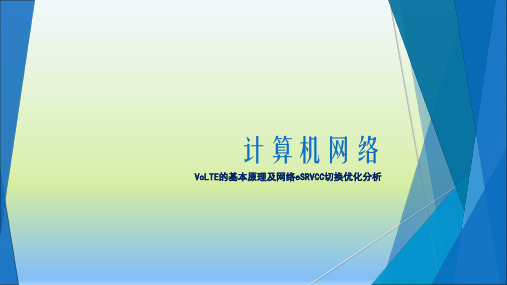 计算机网络

VoLTE的基本原理及网络eSRVCC切换优化分析